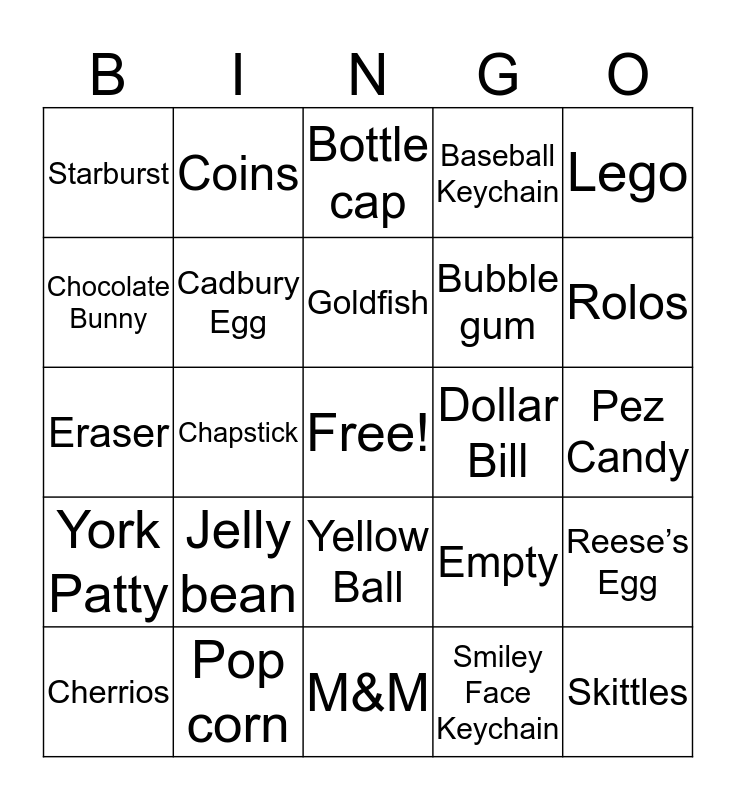 | B | I | N | G | O |
|---|---|---|---|---|
| Starburst | Coins | Bottle cap | Baseball Keychain | Lego |
| Chocolate Bunny | Cadbury Egg | Goldfish | Bubble gum | Rolos |
| Eraser | Chapstick | Free! | Dollar Bill | Pez Candy |
| York Patty | Jelly bean | Yellow Ball | Empty | Reese's Egg |
| Cherrios | Pop corn | M&M | Smiley Face Keychain | Skittles |